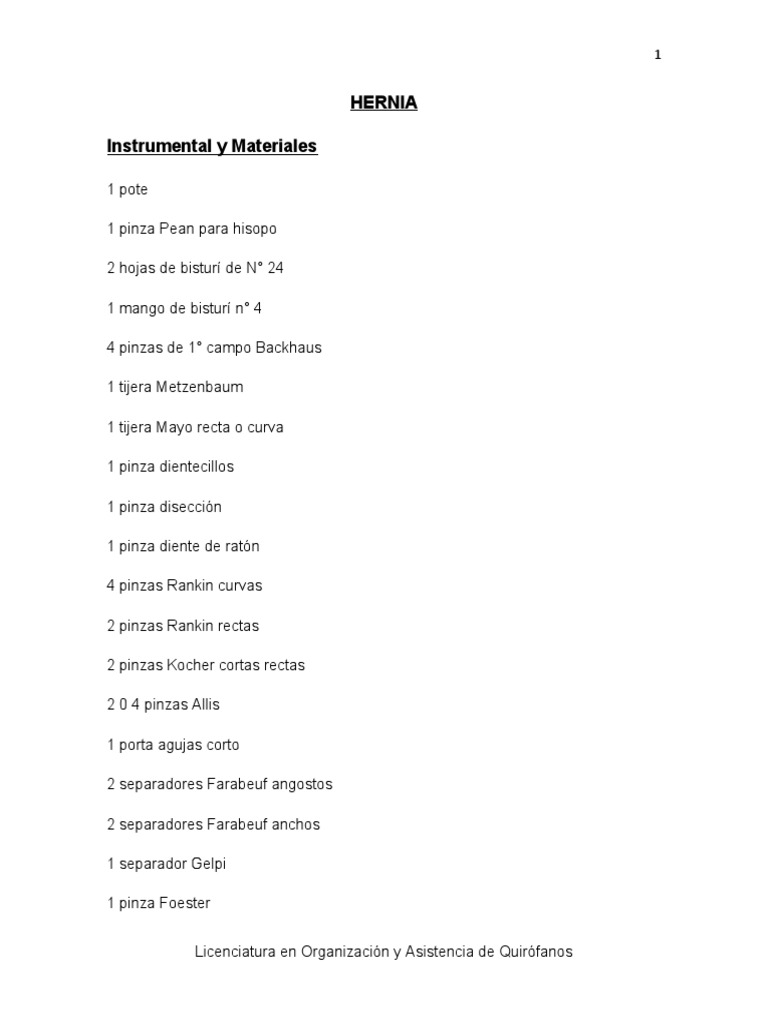 1

HERNIA

Instrumental y Materiales

1 pote

1 pinza Pean para hisopo

2 hojas de bisturí de N° 24

1 mango de bisturí n° 4

4 pinzas de 1° campo Backhaus

1 tijera Metzenbaum

1 tijera Mayo recta o curva

1 pinza dientecillos

1 pinza disección

1 pinza diente de ratón

4 pinzas Rankin curvas

2 pinzas Rankin rectas

2 pinzas Kocher cortas rectas

2 0 4 pinzas Allis

1 porta agujas corto

2 separadores Farabeuf angostos

2 separadores Farabeuf anchos

1 separador Gelpi

1 pinza Foester

Licenciatura en Organización y Asistencia de Quirófanos